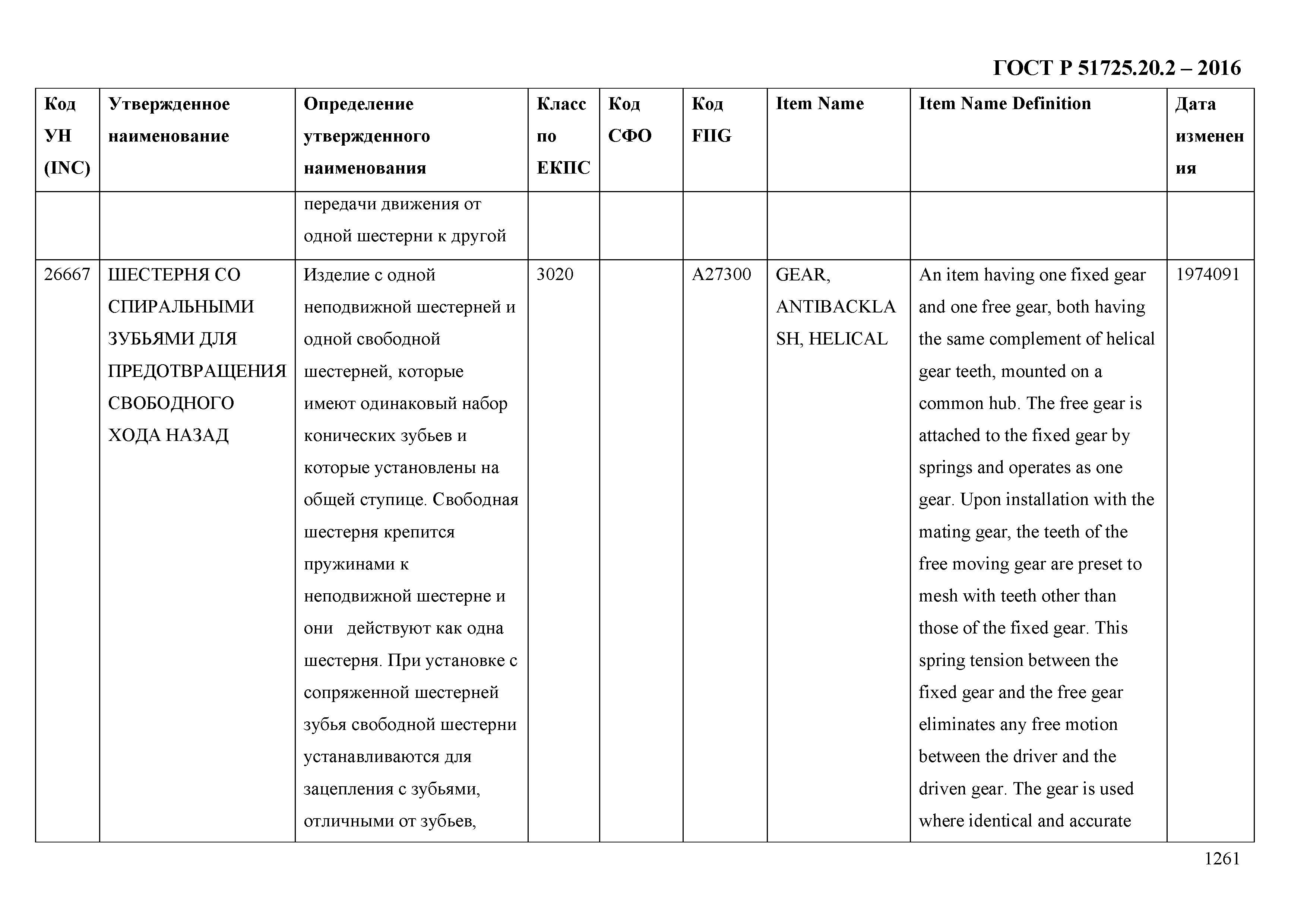 ГОСТ Р 51725.20.2 – 2016

| Код УН (INC) | Утвержденное наименование | Определение утвержденного наименования | Класс по ЕКПС | Код СФО | Код FIIG | Item Name | Item Name Definition | Дата изменения |
|---|---|---|---|---|---|---|---|---|
| | | передачи движения от одной шестерни к другой | | | | | | |
| 26667 | ШЕСТЕРНЯ СО СПИРАЛЬНЫМИ ЗУБЬЯМИ ДЛЯ ПРЕДОТВРАЩЕНИЯ СВОБОДНОГО ХОДА НАЗАД | Изделие с одной неподвижной шестерней и одной свободной шестерней, которые имеют одинаковый набор конических зубьев и которые установлены на общей ступице. Свободная шестерня крепится пружинами к неподвижной шестерне и они действуют как одна шестерня. При установке с сопряженной шестерней зубья свободной шестерни устанавливаются для зацепления с зубьями, отличными от зубьев, | 3020 | | A27300 | GEAR, ANTIBACKLASH, HELICAL | An item having one fixed gear and one free gear, both having the same complement of helical gear teeth, mounted on a common hub. The free gear is attached to the fixed gear by springs and operates as one gear. Upon installation with the mating gear, the teeth of the free moving gear are preset to mesh with teeth other than those of the fixed gear. This spring tension between the fixed gear and the free gear eliminates any free motion between the driver and the driven gear. The gear is used where identical and accurate | 1974091 |

1261